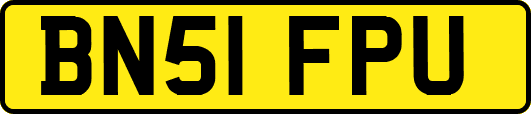 BN51 FPU